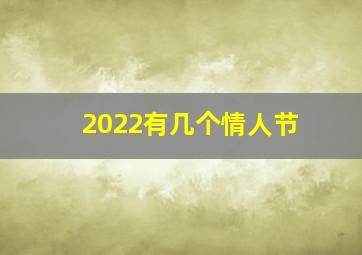 2022有几个情人节